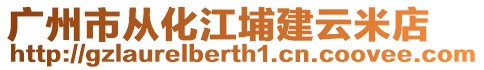 广州市从化江埔建云米店
http://gzlaurelberth1.cn.coovee.com